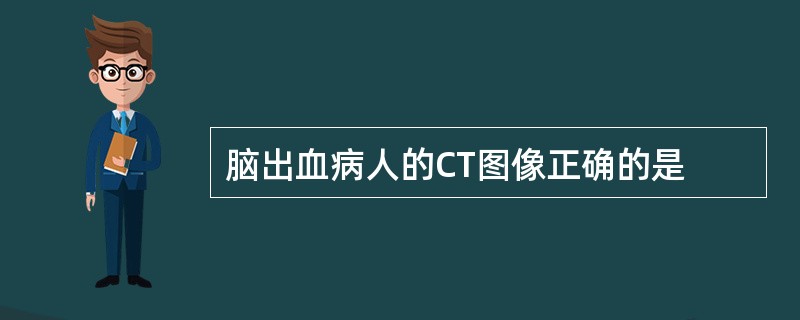 脑出血病人的CT图像正确的是